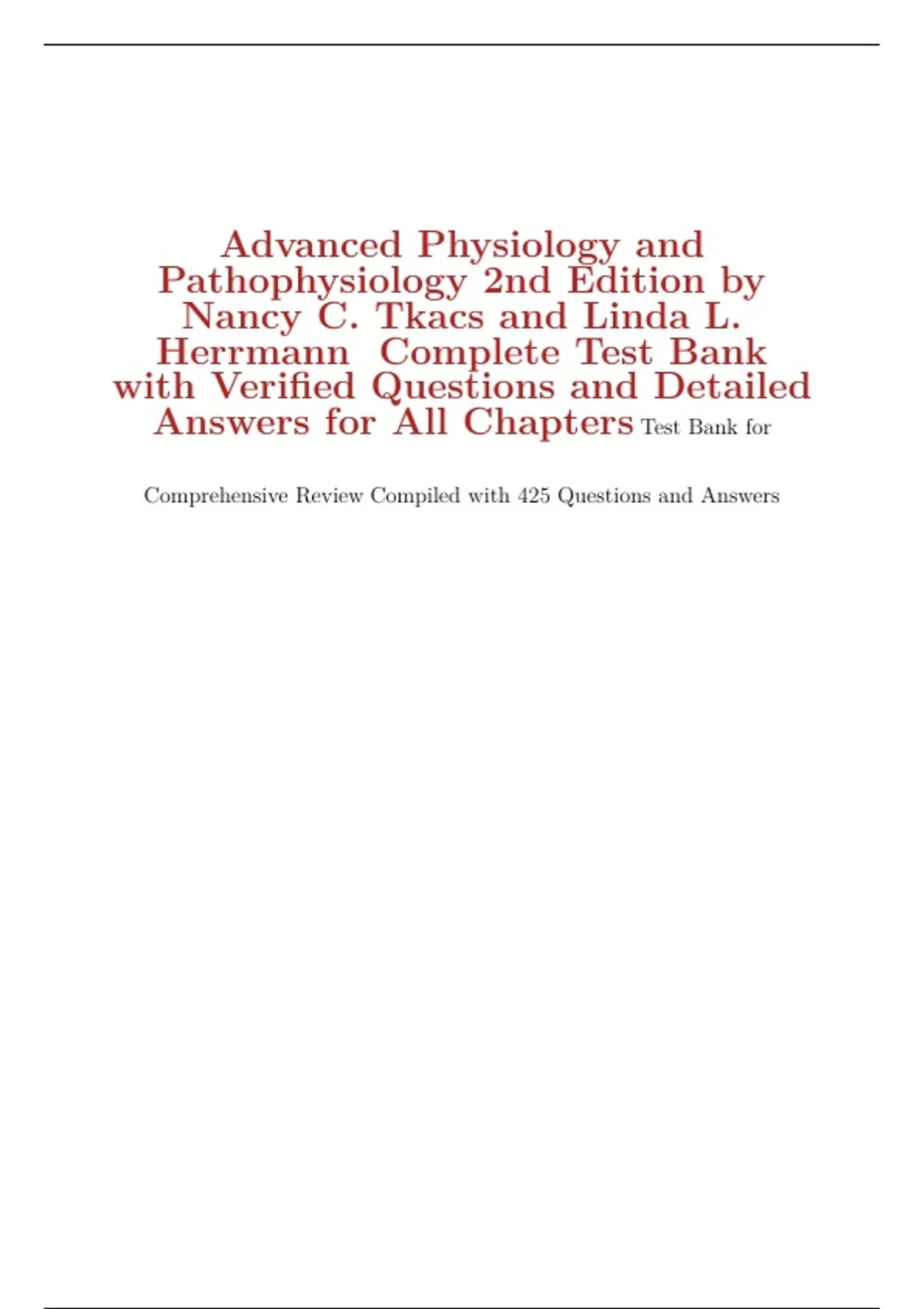 Advanced Physiology and Pathophysiology 2nd Edition by Nancy C. Tkacs and Linda L. Herrmann Complete Test Bank with Verified Questions and Detailed Answers for All Chapters Test Bank for

Comprehensive Review Compiled with 425 Questions and Answers